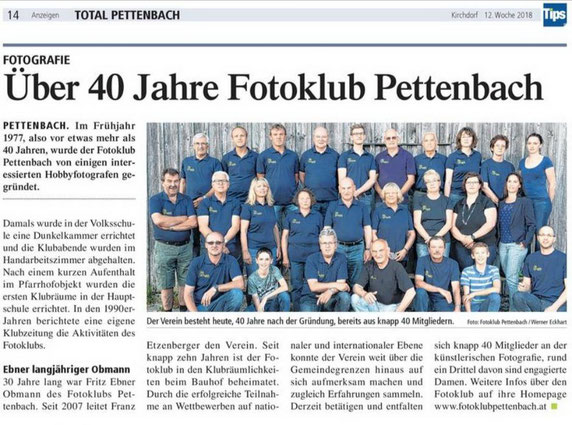 14 Anzeigen TOTAL PETTENBACH Kirchdorf 12. Woche 2018 Tips

FOTOGRAFIE

Über 40 Jahre Fotoklub Pettenbach

PETTENBACH. Im Frühjahr 1977, also vor etwas mehr als 40 Jahren, wurde der Fotoklub Pettenbach von einigen interessierten Hobbyfotografen gegründet.

Damals wurde in der Volksschule eine Dunkelkammer errichtet und die Klubabende wurden im Handarbeitszimmer abgehalten. Nach einem kurzen Aufenthalt im Pfarrhofobjekt wurden die ersten Klubräume in der Hauptschule errichtet. In den 1990er-Jahren berichtete eine eigene Klubzeitung die Aktivitäten des Fotoklubs.

Ebner langjähriger Obmann

30 Jahre lang war Fritz Ebner Obmann des Fotoklubs Pettenbach. Seit 2007 leitet Franz Etzenberger den Verein. Seit knapp zehn Jahren ist der Fotoklub in den Klubräumlichkeiten beim Bauhof beheimatet. Durch die erfolgreiche Teilnahme an Wettbewerben auf nationaler und internationaler Ebene konnte der Verein weit über die Gemeindegrenzen hinaus auf sich aufmerksam machen und zugleich Erfahrungen sammeln. Derzeit betätigen und entfalten sich knapp 40 Mitglieder an der künstlerischen Fotografie, rund ein Drittel davon sind engagierte Damen. Weitere Infos über den Fotoklub auf ihre Homepage www.fotoklubpettenbach.at

Der Verein besteht heute, 40 Jahre nach der Gründung, bereits aus knapp 40 Mitgliedern. Foto: Fotoklub Pettenbach / Werner Eckhart